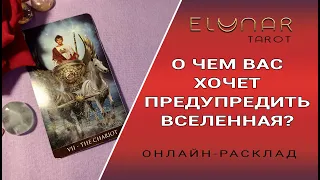 VII - THE CHARIOT

ELUNAR
TAROT

О ЧЕМ ВАС ХОЧЕТ ПРЕДУПРЕДИТЬ ВСЕЛЕННАЯ?

ОНЛАЙН-РАСКЛАД